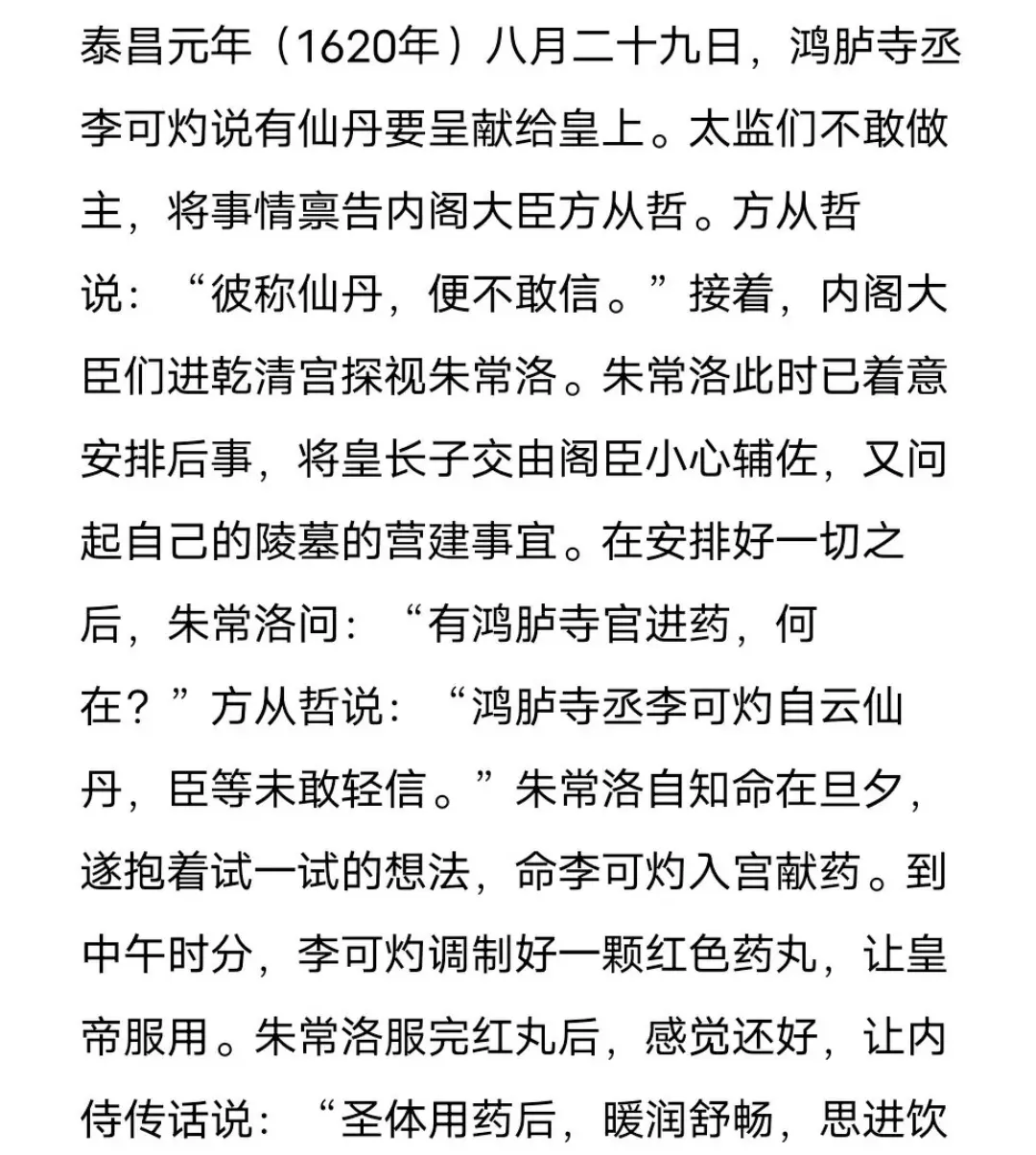 泰昌元年（1620年）八月二十九日，鸿胪寺丞李可灼说有仙丹要呈献给皇上。太监们不敢做主，将事情禀告内阁大臣方从哲。方从哲说：“彼称仙丹，便不敢信。”接着，内阁大臣们进乾清宫探视朱常洛。朱常洛此时已着意安排后事，将皇长子交由阁臣小心辅佐，又问起自己的陵墓的营建事宜。在安排好一切之后，朱常洛问：“有鸿胪寺官进药，何在？”方从哲说：“鸿胪寺丞李可灼自云仙丹，臣等未敢轻信。”朱常洛自知命在旦夕，遂抱着试一试的想法，命李可灼入宫献药。到中午时分，李可灼调制好一颗红色药丸，让皇帝服用。朱常洛服完红丸后，感觉还好，让内侍传话说：“圣体用药后，暖润舒畅，思进饮